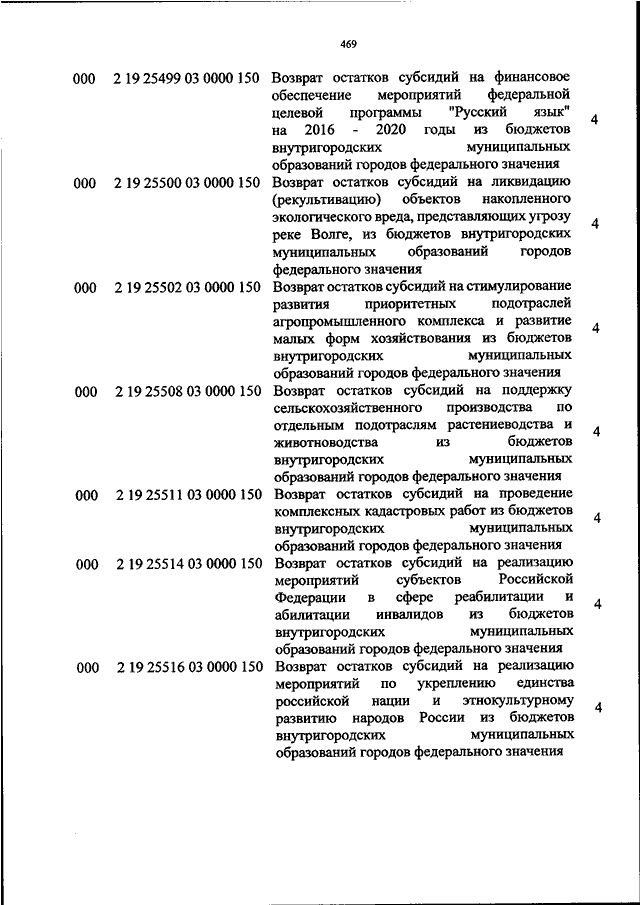 469

| | | | |
|---|---|---|---|
| 000 | 2 19 25499 03 0000 150 | Возврат остатков субсидий на финансовое обеспечение мероприятий федеральной целевой программы "Русский язык" на 2016 - 2020 годы из бюджетов внутригородских муниципальных образований городов федерального значения | 4 |
| 000 | 2 19 25500 03 0000 150 | Возврат остатков субсидий на ликвидацию (рекультивацию) объектов накопленного экологического вреда, представляющих угрозу реке Волге, из бюджетов внутригородских муниципальных образований городов федерального значения | 4 |
| 000 | 2 19 25502 03 0000 150 | Возврат остатков субсидий на стимулирование развития приоритетных подотраслей агропромышленного комплекса и развитие малых форм хозяйствования из бюджетов внутригородских муниципальных образований городов федерального значения | 4 |
| 000 | 2 19 25508 03 0000 150 | Возврат остатков субсидий на поддержку сельскохозяйственного производства по отдельным подотраслям растениеводства и животноводства из бюджетов внутригородских муниципальных образований городов федерального значения | 4 |
| 000 | 2 19 25511 03 0000 150 | Возврат остатков субсидий на проведение комплексных кадастровых работ из бюджетов внутригородских муниципальных образований городов федерального значения | 4 |
| 000 | 2 19 25514 03 0000 150 | Возврат остатков субсидий на реализацию мероприятий субъектов Российской Федерации в сфере реабилитации и абилитации инвалидов из бюджетов внутригородских муниципальных образований городов федерального значения | 4 |
| 000 | 2 19 25516 03 0000 150 | Возврат остатков субсидий на реализацию мероприятий по укреплению единства российской нации и этнокультурному развитию народов России из бюджетов внутригородских муниципальных образований городов федерального значения | 4 |